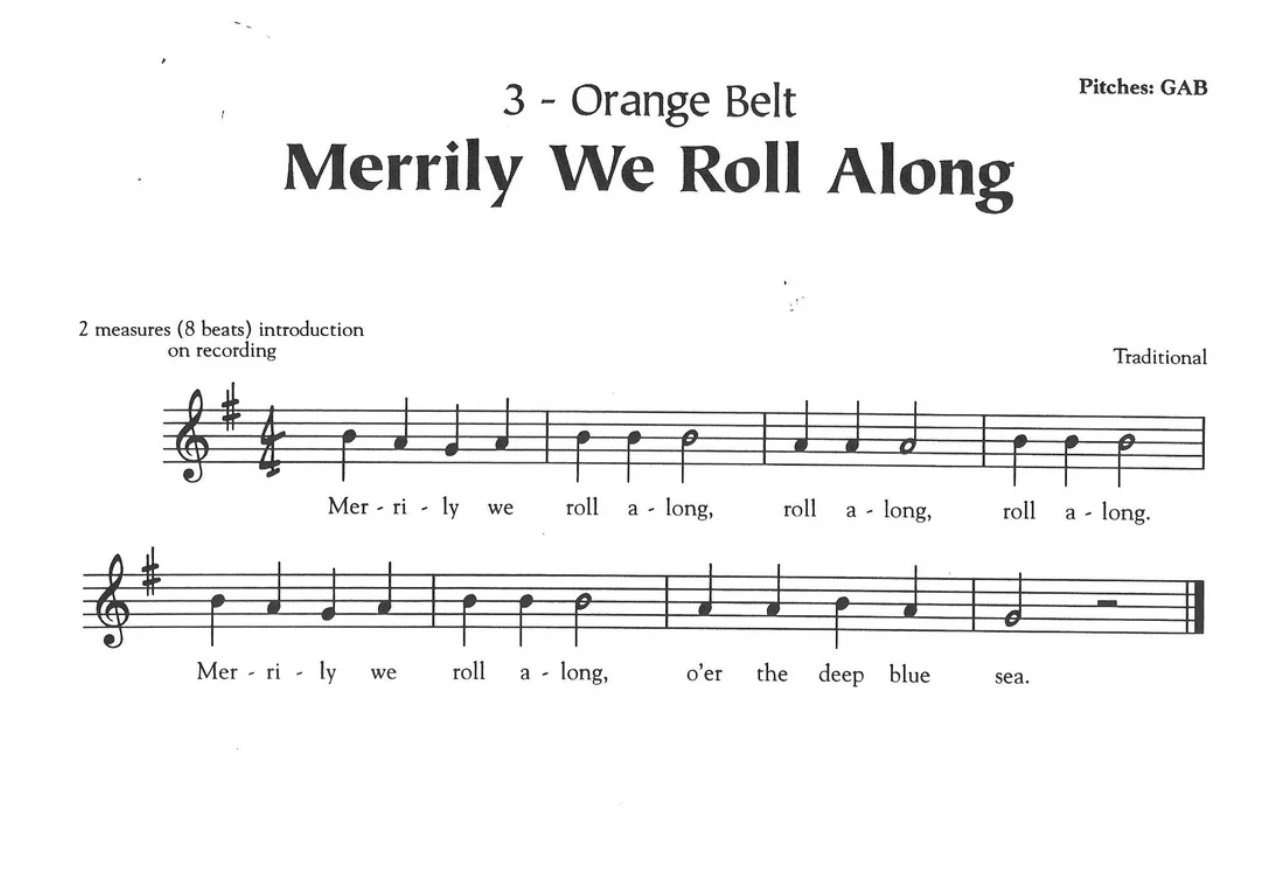 Pitches: GAB

3 - Orange Belt

Merrily We Roll Along

2 measures (8 beats) introduction
on recording

Traditional

Mer - ri - ly we roll a - long, roll a - long, roll a - long.

Mer - ri - ly we roll a - long, o'er the deep blue sea.